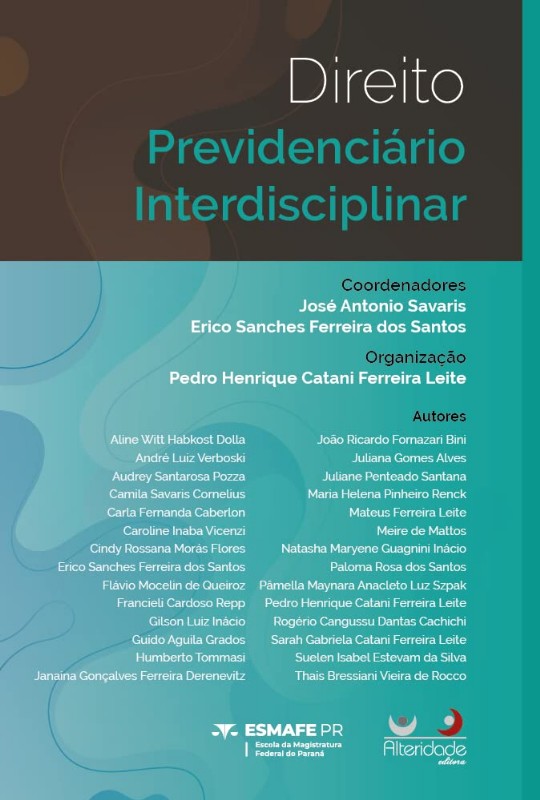 Direito
Previdenciário
Interdisciplinar

Coordenadores
José Antonio Savaris
Erico Sanches Ferreira dos Santos

Organização
Pedro Henrique Catani Ferreira Leite

Autores

Aline Witt Habkost Dolla
André Luiz Verboski
Audrey Santarosa Pozza
Camila Savaris Cornelius
Carla Fernanda Caberlon
Caroline Inaba Vicenzi
Cindy Rossana Morás Flores
Erico Sanches Ferreira dos Santos
Flávio Mocelin de Queiroz
Francieli Cardoso Repp
Gilson Luiz Inácio
Guido Aguila Grados
Humberto Tommasi
Janaina Gonçalves Ferreira Derenevitz

João Ricardo Fornazari Bini
Juliana Gomes Alves
Juliane Penteado Santana
Maria Helena Pinheiro Renck
Mateus Ferreira Leite
Meire de Mattos
Natasha Maryene Guagnini Inácio
Paloma Rosa dos Santos
Pâmella Maynara Anacleto Luz Szpak
Pedro Henrique Catani Ferreira Leite
Rogério Cangussu Dantas Cachichi
Sarah Gabriela Catani Ferreira Leite
Suelen Isabel Estevam da Silva
Thais Bressiani Vieira de Rocco

ESMAFE PR
Escola da Magistratura Federal do Paraná

Alteridade
editora